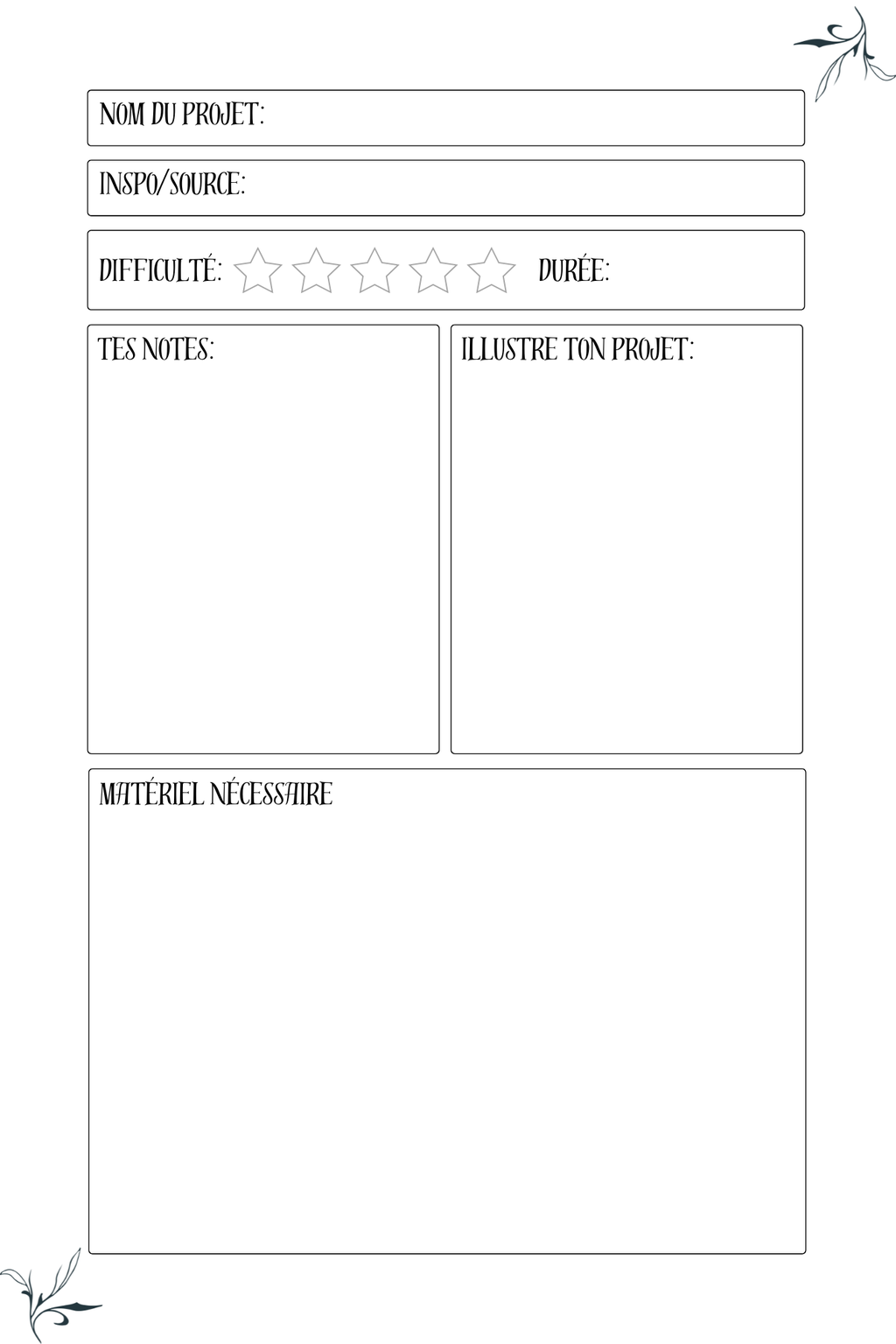 NOM DU PROJET:

INSPO/SOURCE:

DIFFICULTÉ: DURÉE:

TES NOTES:

ILLUSTRE TON PROJET:

MATÉRIEL NÉCESSAIRE